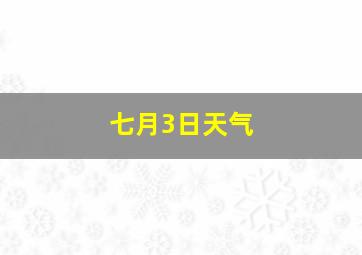 七月3日天气